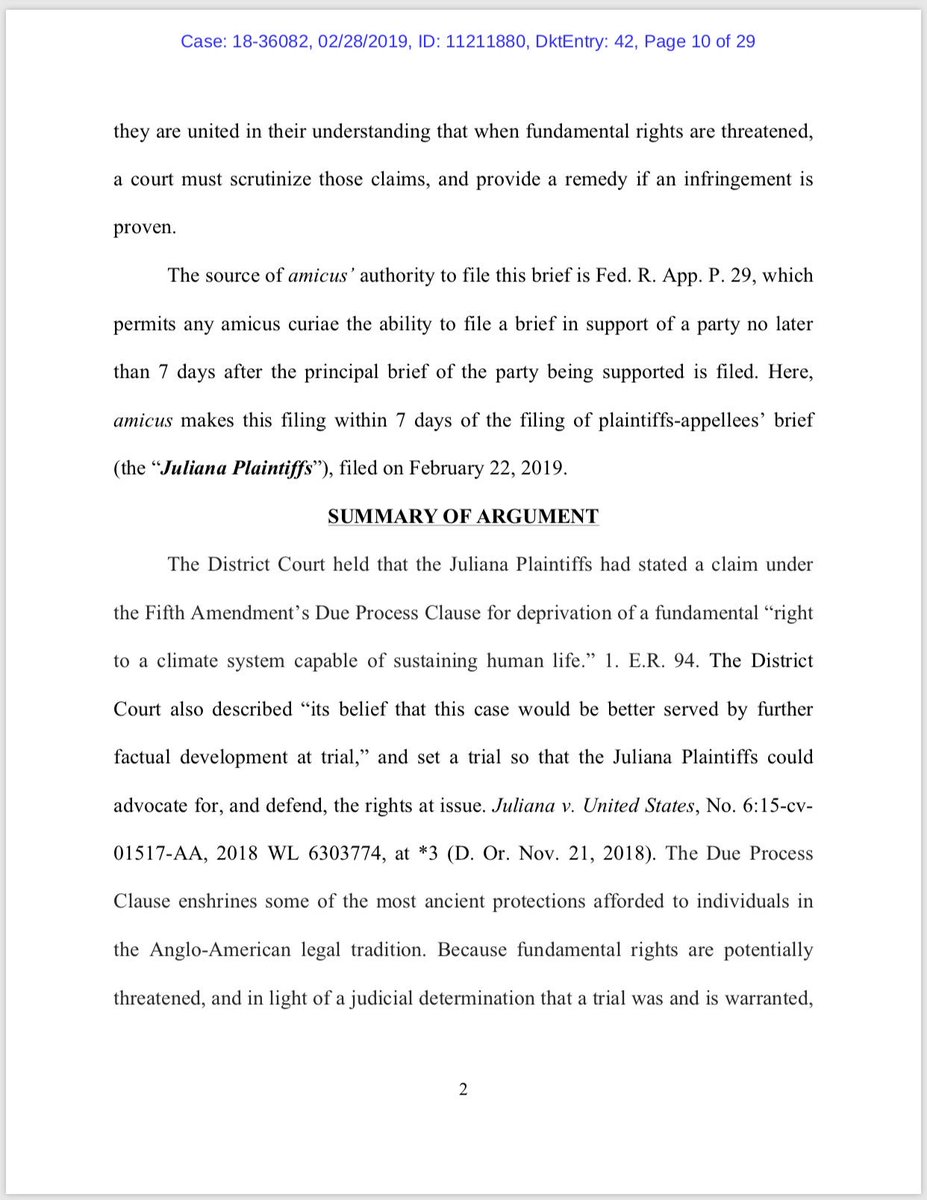 Case: 18-36082, 02/28/2019, ID: 11211880, DktEntry: 42, Page 10 of 29

they are united in their understanding that when fundamental rights are threatened, a court must scrutinize those claims, and provide a remedy if an infringement is proven.

The source of amicus' authority to file this brief is Fed. R. App. P. 29, which permits any amicus curiae the ability to file a brief in support of a party no later than 7 days after the principal brief of the party being supported is filed. Here, amicus makes this filing within 7 days of the filing of plaintiffs-appellees' brief (the "Juliana Plaintiffs"), filed on February 22, 2019.

SUMMARY OF ARGUMENT

The District Court held that the Juliana Plaintiffs had stated a claim under the Fifth Amendment's Due Process Clause for deprivation of a fundamental "right to a climate system capable of sustaining human life." 1. E.R. 94. The District Court also described "its belief that this case would be better served by further factual development at trial," and set a trial so that the Juliana Plaintiffs could advocate for, and defend, the rights at issue. Juliana v. United States, No. 6:15-cv-01517-AA, 2018 WL 6303774, at *3 (D. Or. Nov. 21, 2018). The Due Process Clause enshrines some of the most ancient protections afforded to individuals in the Anglo-American legal tradition. Because fundamental rights are potentially threatened, and in light of a judicial determination that a trial was and is warranted,

2